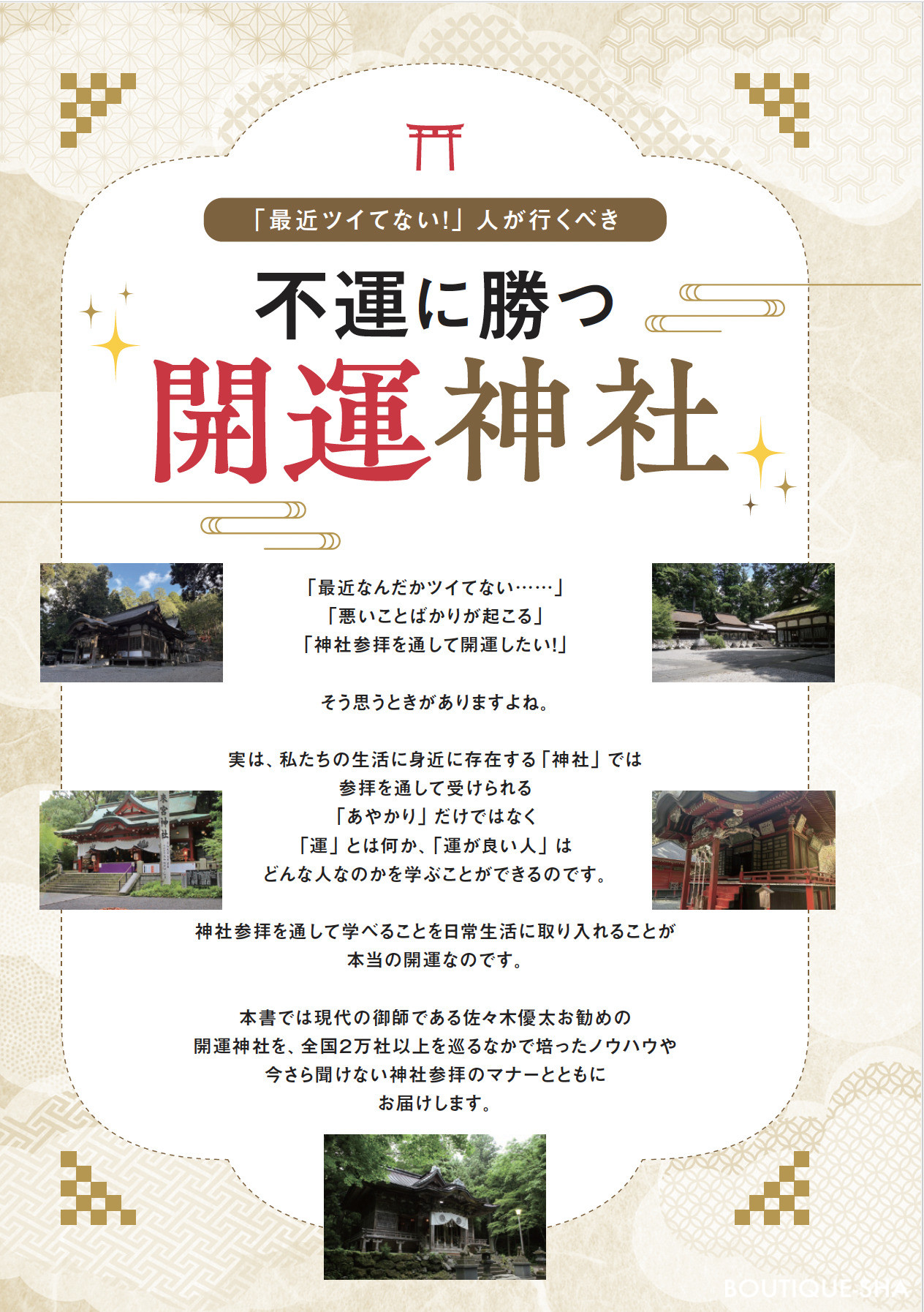 「最近ツイてない!」人が行くべき

不運に勝つ

開運神社

「最近なんだかツイてない……」
「悪いことばかりが起こる」
「神社参拝を通して開運したい!」

そう思うときがありますよね。

実は、私たちの生活に身近に存在する「神社」では
参拝を通して受けられる
「あやかり」だけではなく
「運」とは何か、「運が良い人」は
どんな人なのかを学ぶことができるのです。

神社参拝を通して学べることを日常生活に取り入れることが
本当の開運なのです。

本書では現代の御師である佐々木優太お勧めの
開運神社を、全国2万社以上を巡るなかで培ったノウハウや
今さら聞けない神社参拝のマナーとともに
お届けします。

BOUTIQUE-SHA